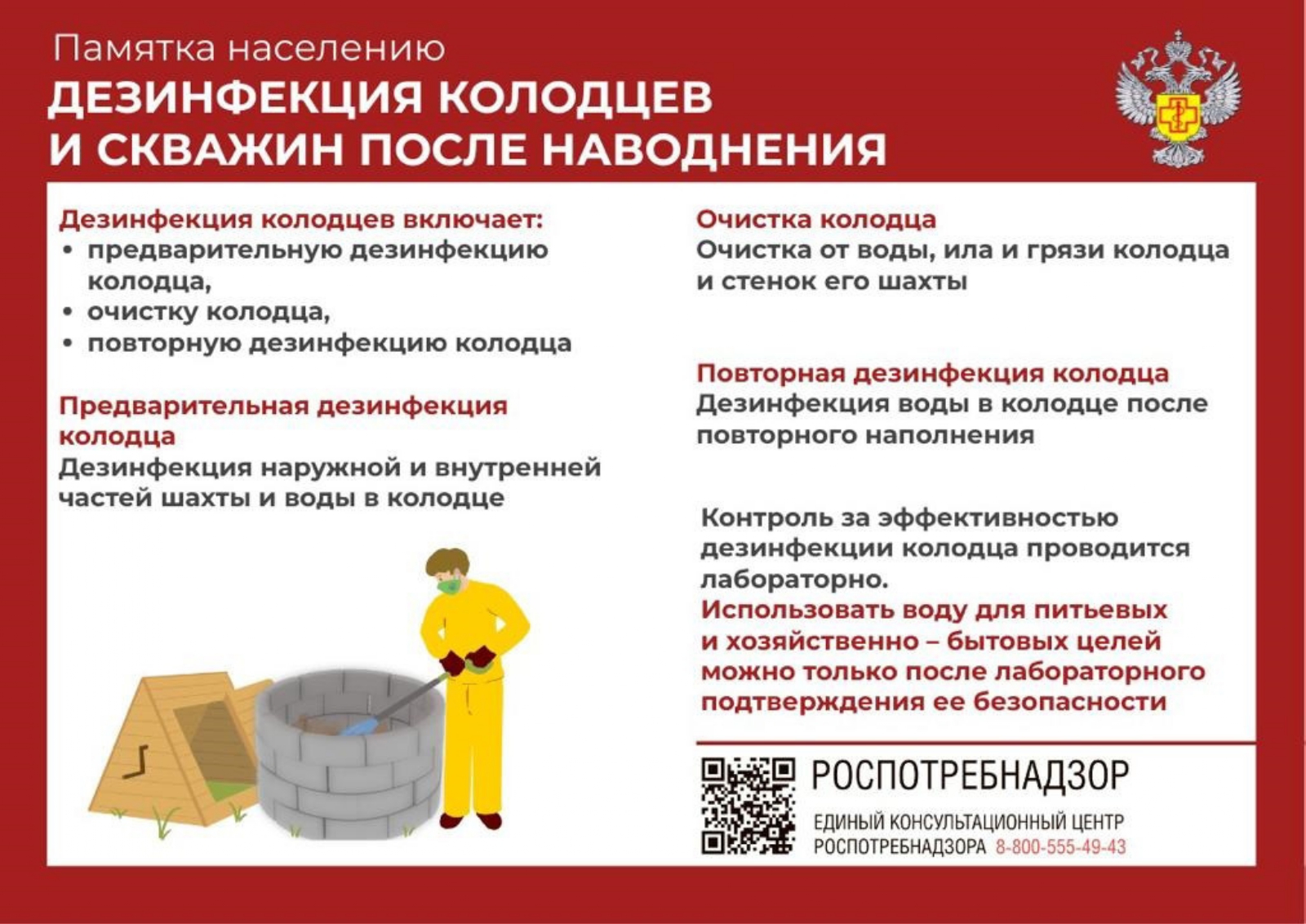 Памятка населению
ДЕЗИНФЕКЦИЯ КОЛОДЦЕВ И СКВАЖИН ПОСЛЕ НАВОДНЕНИЯ

Дезинфекция колодцев включает:
• предварительную дезинфекцию колодца,
• очистку колодца,
• повторную дезинфекцию колодца

Предварительная дезинфекция колодца
Дезинфекция наружной и внутренней частей шахты и воды в колодце

Очистка колодца
Очистка от воды, ила и грязи колодца и стенок его шахты

Повторная дезинфекция колодца
Дезинфекция воды в колодце после повторного наполнения

Контроль за эффективностью дезинфекции колодца проводится лабораторно.
Использовать воду для питьевых и хозяйственно – бытовых целей можно только после лабораторного подтверждения ее безопасности

РОСПОТРЕБНАДЗОР
ЕДИНЫЙ КОНСУЛЬТАЦИОННЫЙ ЦЕНТР РОСПОТРЕБНАДЗОРА 8-800-555-49-43